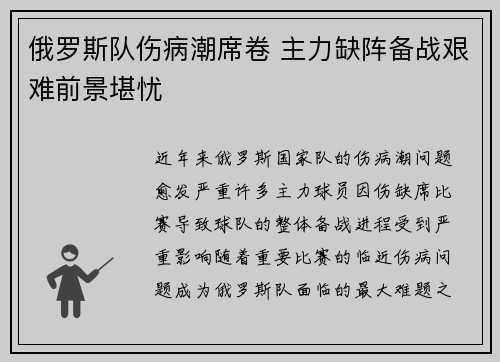 俄罗斯队伤病潮席卷 主力缺阵备战艰难前景堪忧

近年来俄罗斯国家队的伤病潮问题愈发严重许多主力球员因伤缺席比赛导致球队的整体备战进程受到严重影响随着重要比赛的临近伤病问题成为俄罗斯队面临的最大难题之